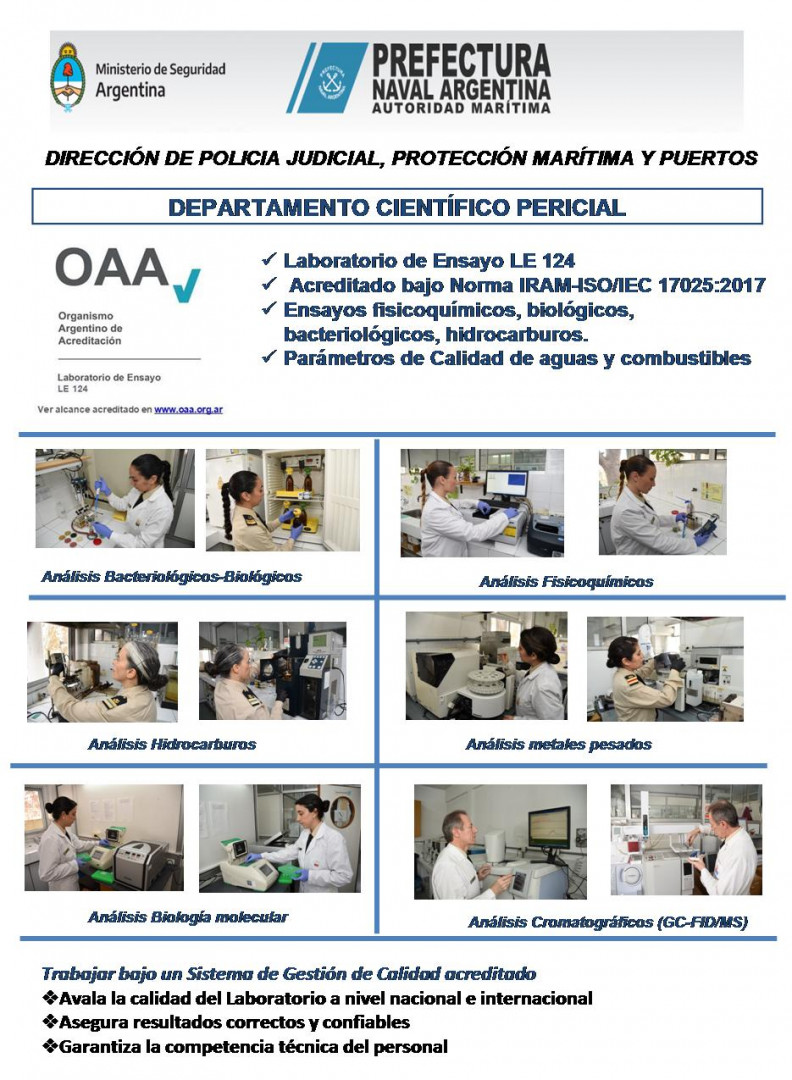 Ministerio de Seguridad
Argentina

PREFECTURA
NAVAL ARGENTINA
AUTORIDAD MARÍTIMA

DIRECCIÓN DE POLICIA JUDICIAL, PROTECCIÓN MARÍTIMA Y PUERTOS

DEPARTAMENTO CIENTÍFICO PERICIAL

OAA
Organismo Argentino de Acreditación
Laboratorio de Ensayo LE 124
Ver alcance acreditado en www.oaa.org.ar

✓ Laboratorio de Ensayo LE 124
✓ Acreditado bajo Norma IRAM-ISO/IEC 17025:2017
✓ Ensayos fisicoquímicos, biológicos, bacteriológicos, hidrocarburos.
✓ Parámetros de Calidad de aguas y combustibles

Análisis Bacteriológicos-Biológicos

Análisis Fisicoquímicos

Análisis Hidrocarburos

Análisis metales pesados

Análisis Biología molecular

Análisis Cromatográficos (GC-FID/MS)

Trabajar bajo un Sistema de Gestión de Calidad acreditado
❖Avala la calidad del Laboratorio a nivel nacional e internacional
❖Asegura resultados correctos y confiables
❖Garantiza la competencia técnica del personal